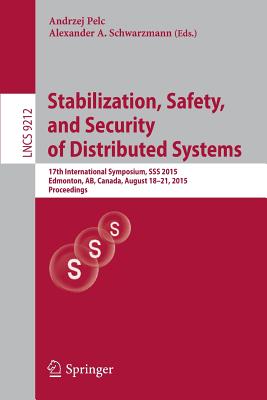 Andrzej Pelc
Alexander A. Schwarzmann (Eds.)

LNCS 9212

Stabilization, Safety, and Security of Distributed Systems

17th International Symposium, SSS 2015
Edmonton, AB, Canada, August 18–21, 2015
Proceedings

S S S

Springer